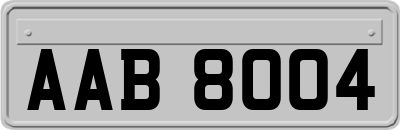 AAB 8004